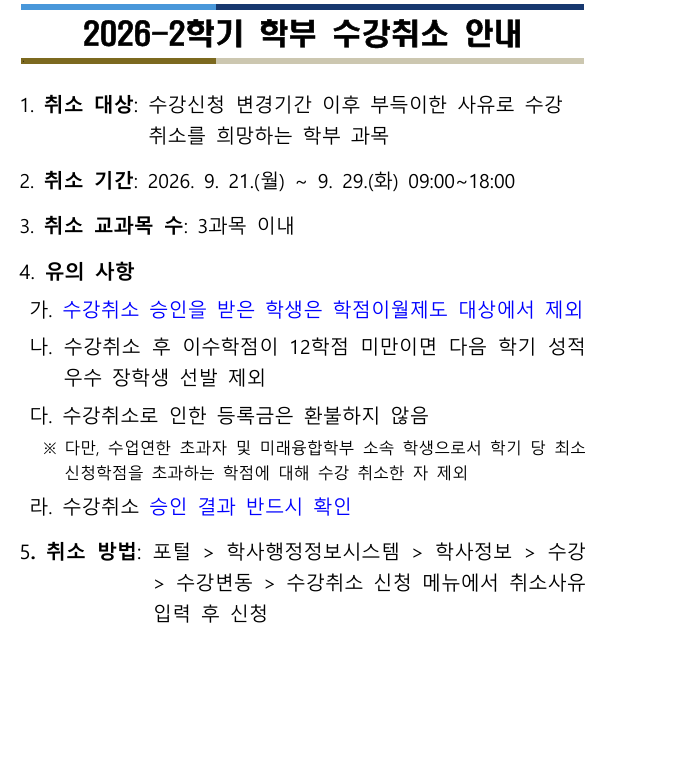 2026-2학기 학부 수강취소 안내

1. 취소 대상: 수강신청 변경기간 이후 부득이한 사유로 수강 취소를 희망하는 학부 과목

2. 취소 기간: 2026. 9. 21.(월) ~ 9. 29.(화) 09:00~18:00

3. 취소 교과목 수: 3과목 이내

4. 유의 사항

가. 수강취소 승인을 받은 학생은 학점이월제도 대상에서 제외

나. 수강취소 후 이수학점이 12학점 미만이면 다음 학기 성적 우수 장학생 선발 제외

다. 수강취소로 인한 등록금은 환불하지 않음

※ 다만, 수업연한 초과자 및 미래융합학부 소속 학생으로서 학기 당 최소 신청학점을 초과하는 학점에 대해 수강 취소한 자 제외

라. 수강취소 승인 결과 반드시 확인

5. 취소 방법: 포털 > 학사행정정보시스템 > 학사정보 > 수강 > 수강변동 > 수강취소 신청 메뉴에서 취소사유 입력 후 신청